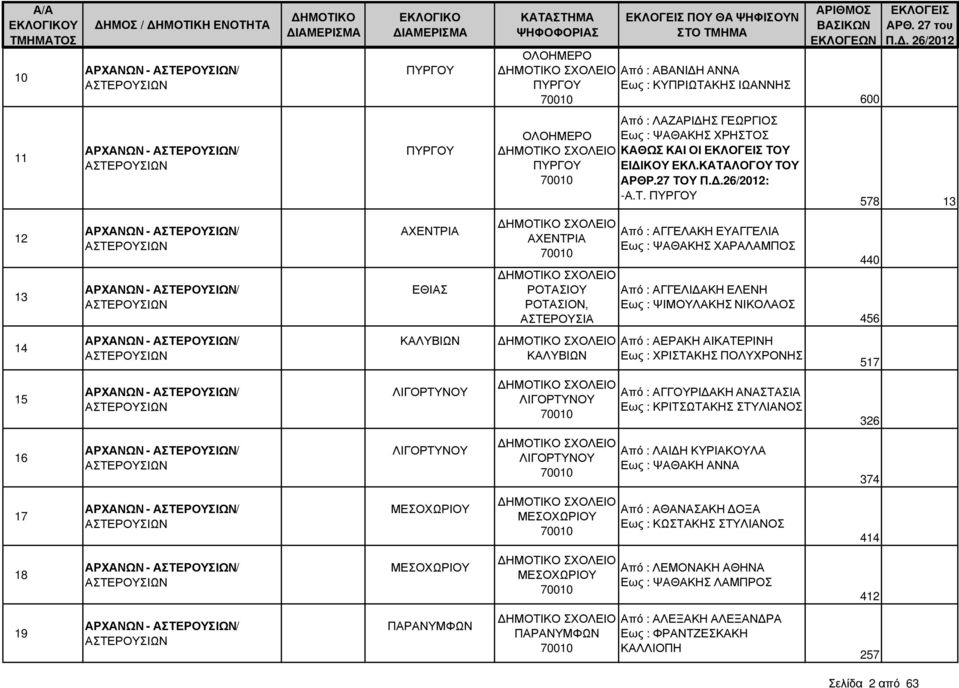 | Α/Α ΕΚΛΟΓΙΚΟΥ ΤΜΗΜΑΤΟΣ | ΔΗΜΟΣ / ΔΗΜΟΤΙΚΗ ΕΝΟΤΗΤΑ | ΔΗΜΟΤΙΚΟ ΔΙΑΜΕΡΙΣΜΑ | ΕΚΛΟΓΙΚΟ ΔΙΑΜΕΡΙΣΜΑ | ΚΑΤΑΣΤΗΜΑ ΨΗΦΟΦΟΡΙΑΣ | ΕΚΛΟΓΕΙΣ ΠΟΥ ΘΑ ΨΗΦΙΣΟΥΝ ΣΤΟ ΤΜΗΜΑ | ΑΡΙΘΜΟΣ ΒΑΣΙΚΩΝ ΕΚΛΟΓΕΩΝ | ΕΚΛΟΓΕΙΣ ΑΡΘ. 27 του Π.Δ. 26/2012 |
|---|---|---|---|---|---|---|---|
| 10 | ΑΡΧΑΝΩΝ - ΑΣΤΕΡΟΥΣΙΩΝ/ ΑΣΤΕΡΟΥΣΙΩΝ | | ΠΥΡΓΟΥ | ΟΛΟΗΜΕΡΟ ΔΗΜΟΤΙΚΟ ΣΧΟΛΕΙΟ ΠΥΡΓΟΥ 70010 | Από : ΑΒΑΝΙΔΗ ΑΝΝΑ Εως : ΚΥΠΡΙΩΤΑΚΗΣ ΙΩΑΝΝΗΣ | 600 | |
| 11 | ΑΡΧΑΝΩΝ - ΑΣΤΕΡΟΥΣΙΩΝ/ ΑΣΤΕΡΟΥΣΙΩΝ | | ΠΥΡΓΟΥ | ΟΛΟΗΜΕΡΟ ΔΗΜΟΤΙΚΟ ΣΧΟΛΕΙΟ ΠΥΡΓΟΥ 70010 | Από : ΛΑΖΑΡΙΔΗΣ ΓΕΩΡΓΙΟΣ Εως : ΨΑΘΑΚΗΣ ΧΡΗΣΤΟΣ ΚΑΘΩΣ ΚΑΙ ΟΙ ΕΚΛΟΓΕΙΣ ΤΟΥ ΕΙΔΙΚΟΥ ΕΚΛ.ΚΑΤΑΛΟΓΟΥ ΤΟΥ ΑΡΘΡ.27 ΤΟΥ Π.Δ.26/2012: -Α.Τ. ΠΥΡΓΟΥ | 578 | 13 |
| 12 | ΑΡΧΑΝΩΝ - ΑΣΤΕΡΟΥΣΙΩΝ/ ΑΣΤΕΡΟΥΣΙΩΝ | | ΑΧΕΝΤΡΙΑ | ΔΗΜΟΤΙΚΟ ΣΧΟΛΕΙΟ ΑΧΕΝΤΡΙΑ 70010 | Από : ΑΓΓΕΛΑΚΗ ΕΥΑΓΓΕΛΙΑ Εως : ΨΑΘΑΚΗΣ ΧΑΡΑΛΑΜΠΟΣ | 440 | |
| 13 | ΑΡΧΑΝΩΝ - ΑΣΤΕΡΟΥΣΙΩΝ/ ΑΣΤΕΡΟΥΣΙΩΝ | | ΕΘΙΑΣ | ΔΗΜΟΤΙΚΟ ΣΧΟΛΕΙΟ ΡΟΤΑΣΙΟΥ ΡΟΤΑΣΙΟΝ, ΑΣΤΕΡΟΥΣΙΑ | Από : ΑΓΓΕΛΙΔΑΚΗ ΕΛΕΝΗ Εως : ΨΙΜΟΥΛΑΚΗΣ ΝΙΚΟΛΑΟΣ | 456 | |
| 14 | ΑΡΧΑΝΩΝ - ΑΣΤΕΡΟΥΣΙΩΝ/ ΑΣΤΕΡΟΥΣΙΩΝ | | ΚΑΛΥΒΙΩΝ | ΔΗΜΟΤΙΚΟ ΣΧΟΛΕΙΟ ΚΑΛΥΒΙΩΝ | Από : ΑΕΡΑΚΗ ΑΙΚΑΤΕΡΙΝΗ Εως : ΧΡΙΣΤΑΚΗΣ ΠΟΛΥΧΡΟΝΗΣ | 517 | |
| 15 | ΑΡΧΑΝΩΝ - ΑΣΤΕΡΟΥΣΙΩΝ/ ΑΣΤΕΡΟΥΣΙΩΝ | | ΛΙΓΟΡΤΥΝΟΥ | ΔΗΜΟΤΙΚΟ ΣΧΟΛΕΙΟ ΛΙΓΟΡΤΥΝΟΥ 70010 | Από : ΑΓΓΟΥΡΙΔΑΚΗ ΑΝΑΣΤΑΣΙΑ Εως : ΚΡΙΤΣΩΤΑΚΗΣ ΣΤΥΛΙΑΝΟΣ | 326 | |
| 16 | ΑΡΧΑΝΩΝ - ΑΣΤΕΡΟΥΣΙΩΝ/ ΑΣΤΕΡΟΥΣΙΩΝ | | ΛΙΓΟΡΤΥΝΟΥ | ΔΗΜΟΤΙΚΟ ΣΧΟΛΕΙΟ ΛΙΓΟΡΤΥΝΟΥ 70010 | Από : ΛΑΙΔΗ ΚΥΡΙΑΚΟΥΛΑ Εως : ΨΑΘΑΚΗ ΑΝΝΑ | 374 | |
| 17 | ΑΡΧΑΝΩΝ - ΑΣΤΕΡΟΥΣΙΩΝ/ ΑΣΤΕΡΟΥΣΙΩΝ | | ΜΕΣΟΧΩΡΙΟΥ | ΔΗΜΟΤΙΚΟ ΣΧΟΛΕΙΟ ΜΕΣΟΧΩΡΙΟΥ 70010 | Από : ΑΘΑΝΑΣΑΚΗ ΔΟΞΑ Εως : ΚΩΣΤΑΚΗΣ ΣΤΥΛΙΑΝΟΣ | 414 | |
| 18 | ΑΡΧΑΝΩΝ - ΑΣΤΕΡΟΥΣΙΩΝ/ ΑΣΤΕΡΟΥΣΙΩΝ | | ΜΕΣΟΧΩΡΙΟΥ | ΔΗΜΟΤΙΚΟ ΣΧΟΛΕΙΟ ΜΕΣΟΧΩΡΙΟΥ 70010 | Από : ΛΕΜΟΝΑΚΗ ΑΘΗΝΑ Εως : ΨΑΘΑΚΗΣ ΛΑΜΠΡΟΣ | 412 | |
| 19 | ΑΡΧΑΝΩΝ - ΑΣΤΕΡΟΥΣΙΩΝ/ ΑΣΤΕΡΟΥΣΙΩΝ | | ΠΑΡΑΝΥΜΦΩΝ | ΔΗΜΟΤΙΚΟ ΣΧΟΛΕΙΟ ΠΑΡΑΝΥΜΦΩΝ 70010 | Από : ΑΛΕΞΑΚΗ ΑΛΕΞΑΝΔΡΑ Εως : ΦΡΑΝΤΖΕΣΚΑΚΗ ΚΑΛΛΙΟΠΗ | 257 | |

Σελίδα 2 από 63